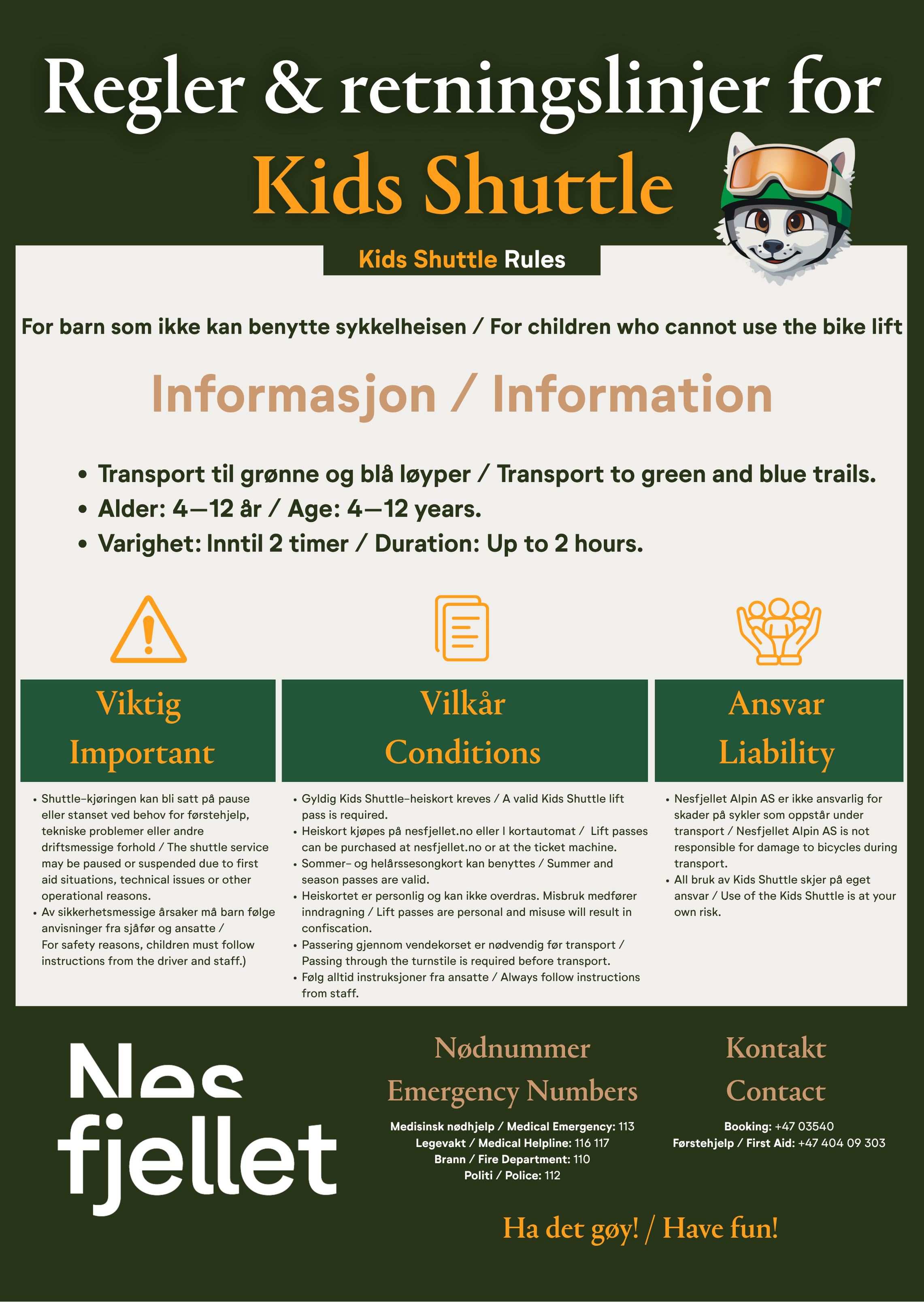 Regler & retningslinjer for
Kids Shuttle

Kids Shuttle Rules

For barn som ikke kan benytte sykkelheisen / For children who cannot use the bike lift

Informasjon / Information

• Transport til grønne og blå løyper / Transport to green and blue trails.
• Alder: 4—12 år / Age: 4—12 years.
• Varighet: Inntil 2 timer / Duration: Up to 2 hours.

Viktig
Important

• Shuttle-kjøringen kan bli satt på pause eller stanset ved behov for førstehjelp, tekniske problemer eller andre driftsmessige forhold / The shuttle service may be paused or suspended due to first aid situations, technical issues or other operational reasons.
• Av sikkerhetsmessige årsaker må barn følge anvisninger fra sjåfør og ansatte / For safety reasons, children must follow instructions from the driver and staff.)

Vilkår
Conditions

• Gyldig Kids Shuttle-heiskort kreves / A valid Kids Shuttle lift pass is required.
• Heiskort kjøpes på nesfjellet.no eller I kortautomat / Lift passes can be purchased at nesfjellet.no or at the ticket machine.
• Sommer- og helårssesongkort kan benyttes / Summer and season passes are valid.
• Heiskortet er personlig og kan ikke overdras. Misbruk medfører inndragning / Lift passes are personal and misuse will result in confiscation.
• Passering gjennom vendekorset er nødvendig før transport / Passing through the turnstile is required before transport.
• Følg alltid instruksjoner fra ansatte / Always follow instructions from staff.

Ansvar
Liability

• Nesfjellet Alpin AS er ikke ansvarlig for skader på sykler som oppstår under transport / Nesfjellet Alpin AS is not responsible for damage to bicycles during transport.
• All bruk av Kids Shuttle skjer på eget ansvar / Use of the Kids Shuttle is at your own risk.

Nes
fjellet

Nødnummer
Emergency Numbers

Medisinsk nødhjelp / Medical Emergency: 113
Legevakt / Medical Helpline: 116 117
Brann / Fire Department: 110
Politi / Police: 112

Kontakt
Contact

Booking: +47 03540
Førstehjelp / First Aid: +47 404 09 303

Ha det gøy! / Have fun!